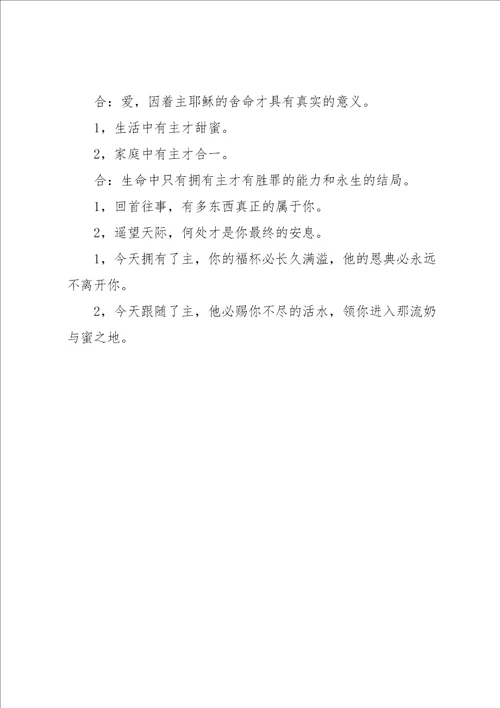 合：爱，因着主耶稣的舍命才具有真实的意义。

1，生活中有主才甜蜜。

2，家庭中有主才合一。

合：生命中只有拥有主才有胜罪的能力和永生的结局。

1，回首往事，有多东西真正的属于你。

2，遥望天际，何处才是你最终的安息。

1，今天拥有了主，你的福杯必长久满溢，他的恩典必永远不离开你。

2，今天跟随了主，他必赐你不尽的活水，领你进入那流奶与蜜之地。